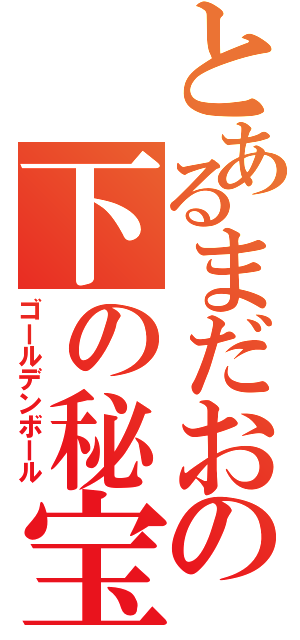 とあるまだおの下の秘宝

ゴールデンボール